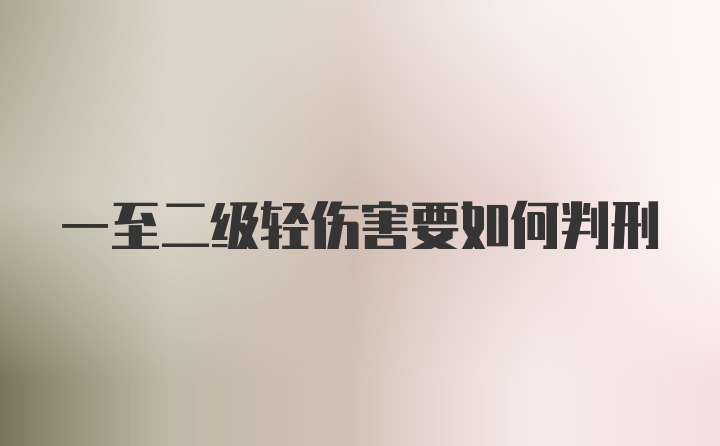 一至二级轻伤害要如何判刑